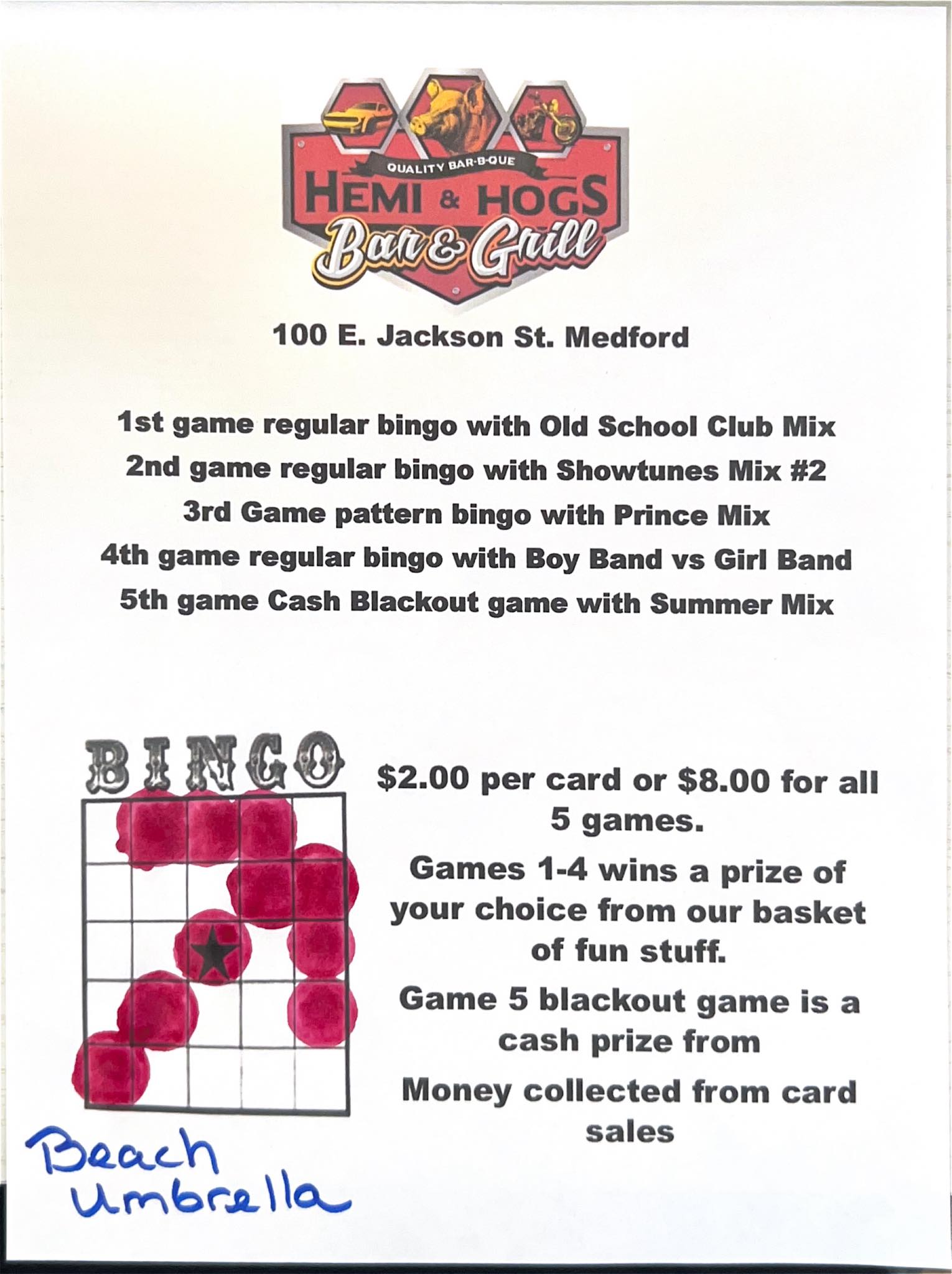 QUALITY BAR-B-QUE
HEMI & HOGS
Bar & Grill

100 E. Jackson St. Medford

1st game regular bingo with Old School Club Mix
2nd game regular bingo with Showtunes Mix #2
3rd Game pattern bingo with Prince Mix
4th game regular bingo with Boy Band vs Girl Band
5th game Cash Blackout game with Summer Mix

BINGO

Beach
Umbrella

$2.00 per card or $8.00 for all 5 games.

Games 1-4 wins a prize of your choice from our basket of fun stuff.

Game 5 blackout game is a cash prize from

Money collected from card sales